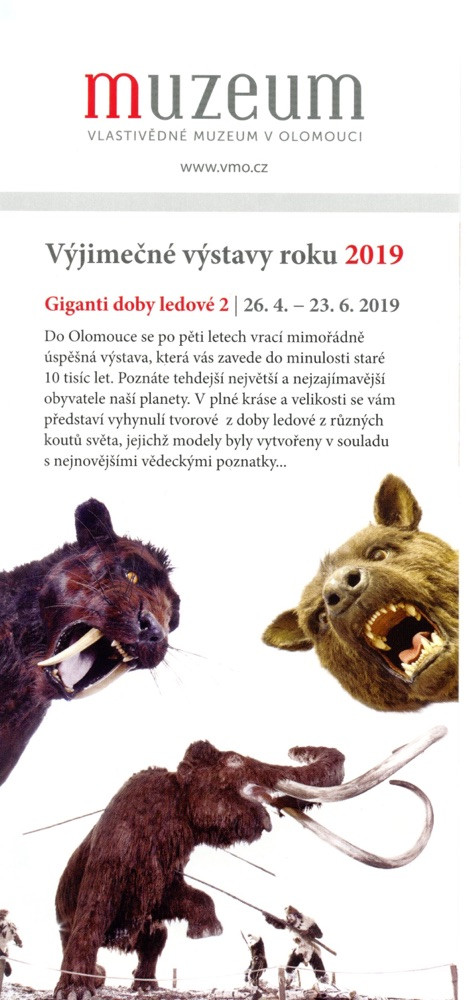 muzeum
VLASTIVĚDNÉ MUZEUM V OLOMOUCI

www.vmo.cz

Výjimečné výstavy roku 2019

Giganti doby ledové 2 | 26. 4. – 23. 6. 2019

Do Olomouce se po pěti letech vrací mimořádně úspěšná výstava, která vás zavede do minulosti staré 10 tisíc let. Poznáte tehdejší největší a nejzajímavější obyvatele naší planety. V plné kráse a velikosti se vám představí vyhynulí tvorové z doby ledové z různých koutů světa, jejichž modely byly vytvořeny v souladu s nejnovějšími vědeckými poznatky...